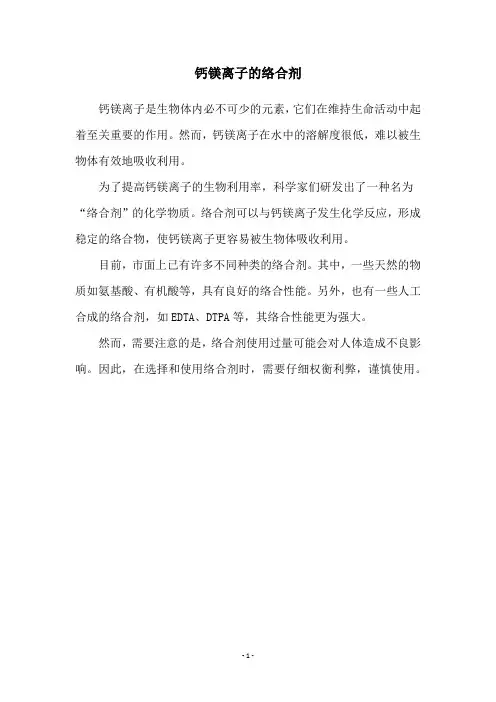 钙镁离子的络合剂

钙镁离子是生物体内必不可少的元素，它们在维持生命活动中起着至关重要的作用。然而，钙镁离子在水中的溶解度很低，难以被生物体有效地吸收利用。

为了提高钙镁离子的生物利用率，科学家们研发出了一种名为“络合剂”的化学物质。络合剂可以与钙镁离子发生化学反应，形成稳定的络合物，使钙镁离子更容易被生物体吸收利用。

目前，市面上已有许多不同种类的络合剂。其中，一些天然的物质如氨基酸、有机酸等，具有良好的络合性能。另外，也有一些人工合成的络合剂，如EDTA、DTPA等，其络合性能更为强大。

然而，需要注意的是，络合剂使用过量可能会对人体造成不良影响。因此，在选择和使用络合剂时，需要仔细权衡利弊，谨慎使用。

- 1 -